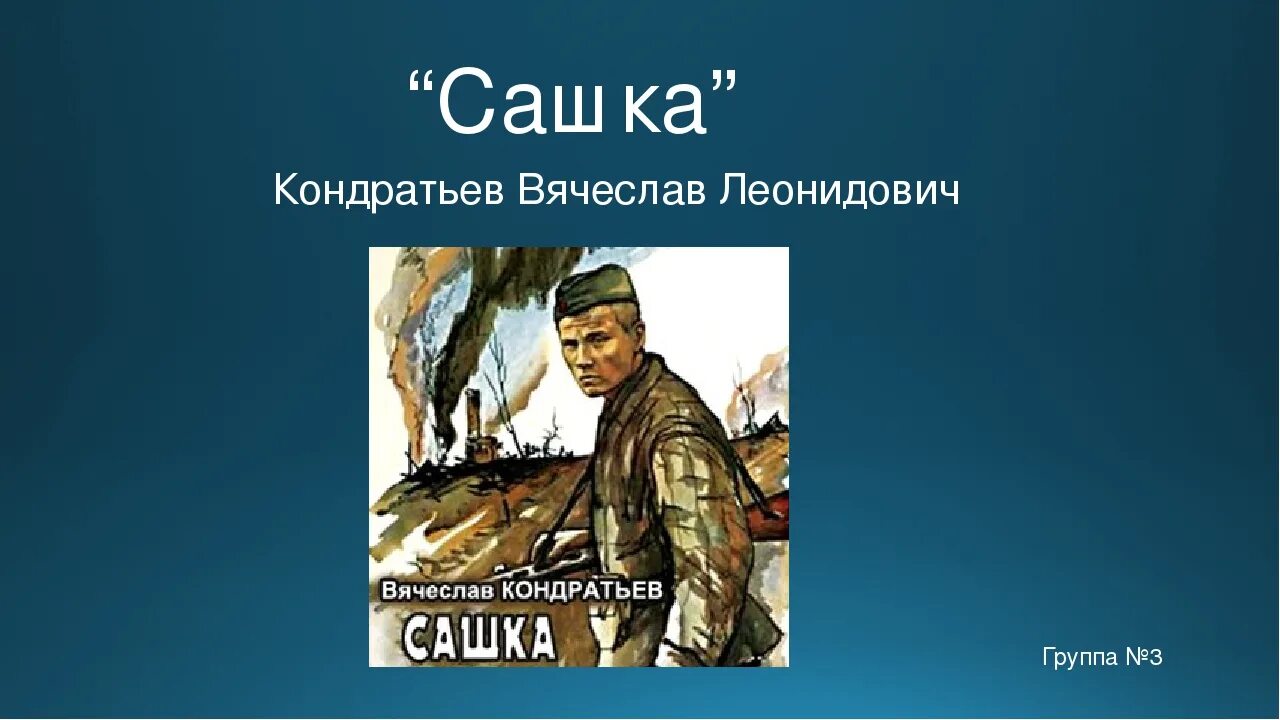 “Сашка”

Кондратьев Вячеслав Леонидович

Вячеслав КОНДРАТЬЕВ

САШКА

Группа №3